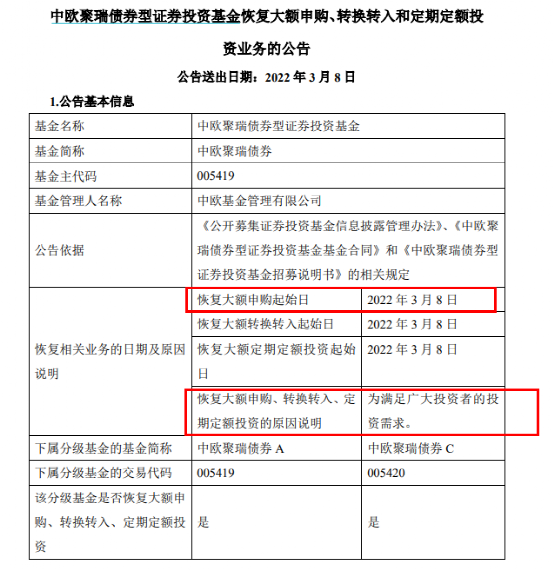 中欧聚瑞债券型证券投资基金恢复大额申购、转换转入和定期定额投资业务的公告

公告送出日期：2022 年 3 月 8 日

1.公告基本信息

| 基金名称 | 中欧聚瑞债券型证券投资基金 | |
|---|---|---|
| 基金简称 | 中欧聚瑞债券 | |
| 基金主代码 | 005419 | |
| 基金管理人名称 | 中欧基金管理有限公司 | |
| 公告依据 | 《公开募集证券投资基金信息披露管理办法》、《中欧聚瑞债券型证券投资基金基金合同》和《中欧聚瑞债券型证券投资基金招募说明书》的相关规定 | |
| 恢复相关业务的日期及原因说明 | 恢复大额申购起始日 | 2022 年 3 月 8 日 |
| | 恢复大额转换转入起始日 | 2022 年 3 月 8 日 |
| | 恢复大额定期定额投资起始日 | 2022 年 3 月 8 日 |
| | 恢复大额申购、转换转入、定期定额投资的原因说明 | 为满足广大投资者的投资需求。 |
| 下属分级基金的基金简称 | 中欧聚瑞债券 A | 中欧聚瑞债券 C |
| 下属分级基金的交易代码 | 005419 | 005420 |
| 该分级基金是否恢复大额申购、转换转入、定期定额投资 | 是 | 是 |